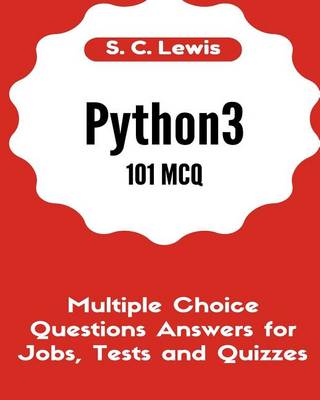 S. C. Lewis

Python3

101 MCQ

Multiple Choice Questions Answers for Jobs, Tests and Quizzes